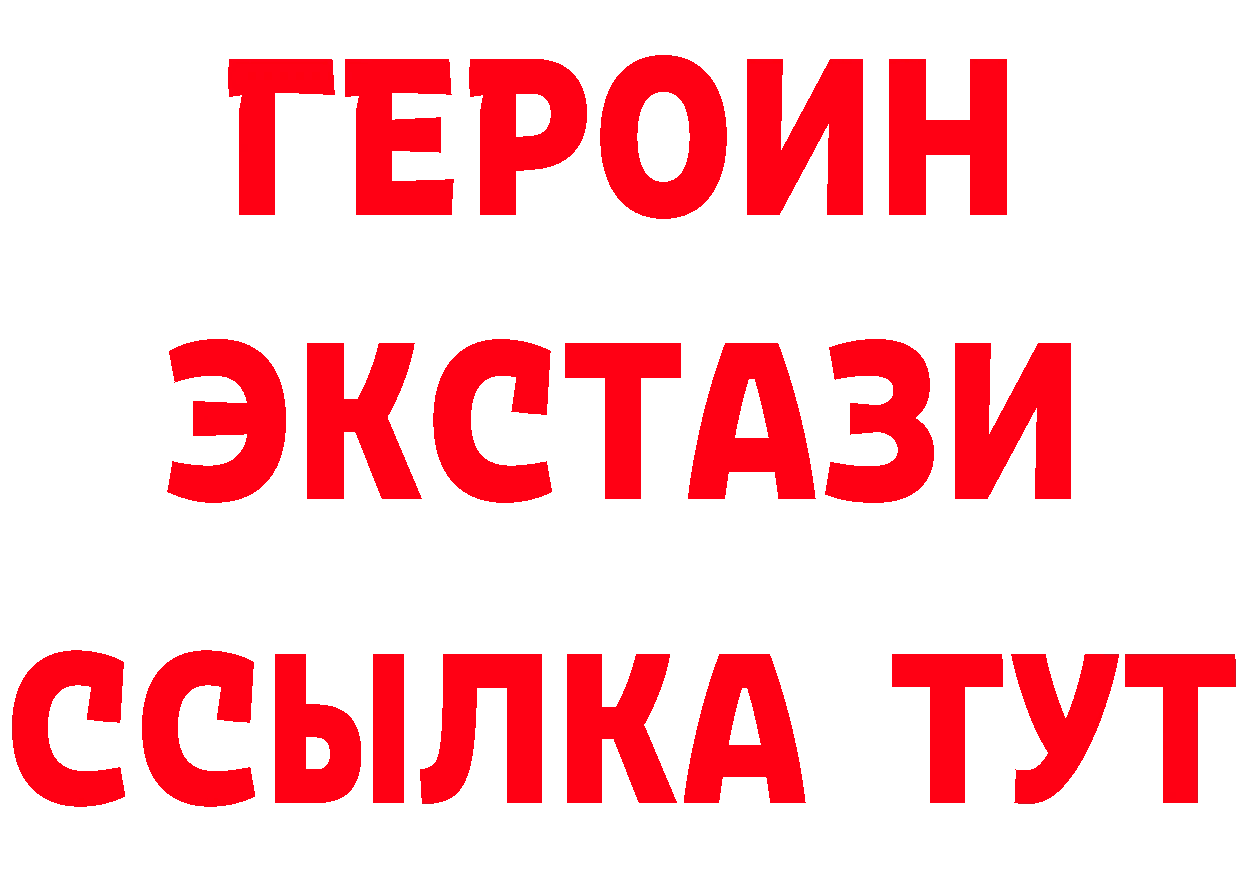 ГЕРОИН
ЭКСТАЗИ
ССЫЛКА ТУТ